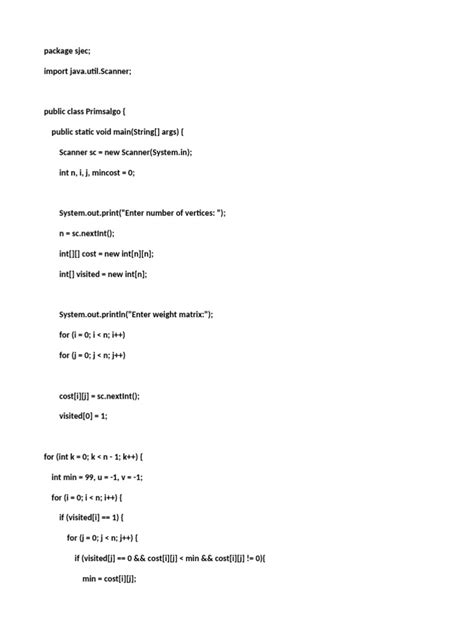 package sjec;

import java.util.Scanner;

public class Primsalgo {

public static void main(String[] args) {

Scanner sc = new Scanner(System.in);

int n, i, j, mincost = 0;

System.out.print("Enter number of vertices: ");

n = sc.nextInt();

int[][] cost = new int[n][n];

int[] visited = new int[n];

System.out.println("Enter weight matrix:");

for (i = 0; i < n; i++)

for (j = 0; j < n; j++)

cost[i][j] = sc.nextInt();

visited[0] = 1;

for (int k = 0; k < n - 1; k++) {

int min = 99, u = -1, v = -1;

for (i = 0; i < n; i++) {

if (visited[i] == 1) {

for (j = 0; j < n; j++) {

if (visited[j] == 0 && cost[i][j] < min && cost[i][j] != 0){

min = cost[i][j];